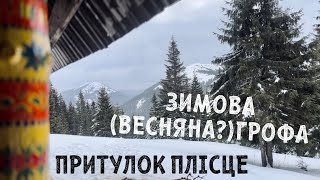 ЗИМОВА
(ВЕСНЯНА?)ГРОФА

ПРИТУЛОК ПЛІСЦЕ